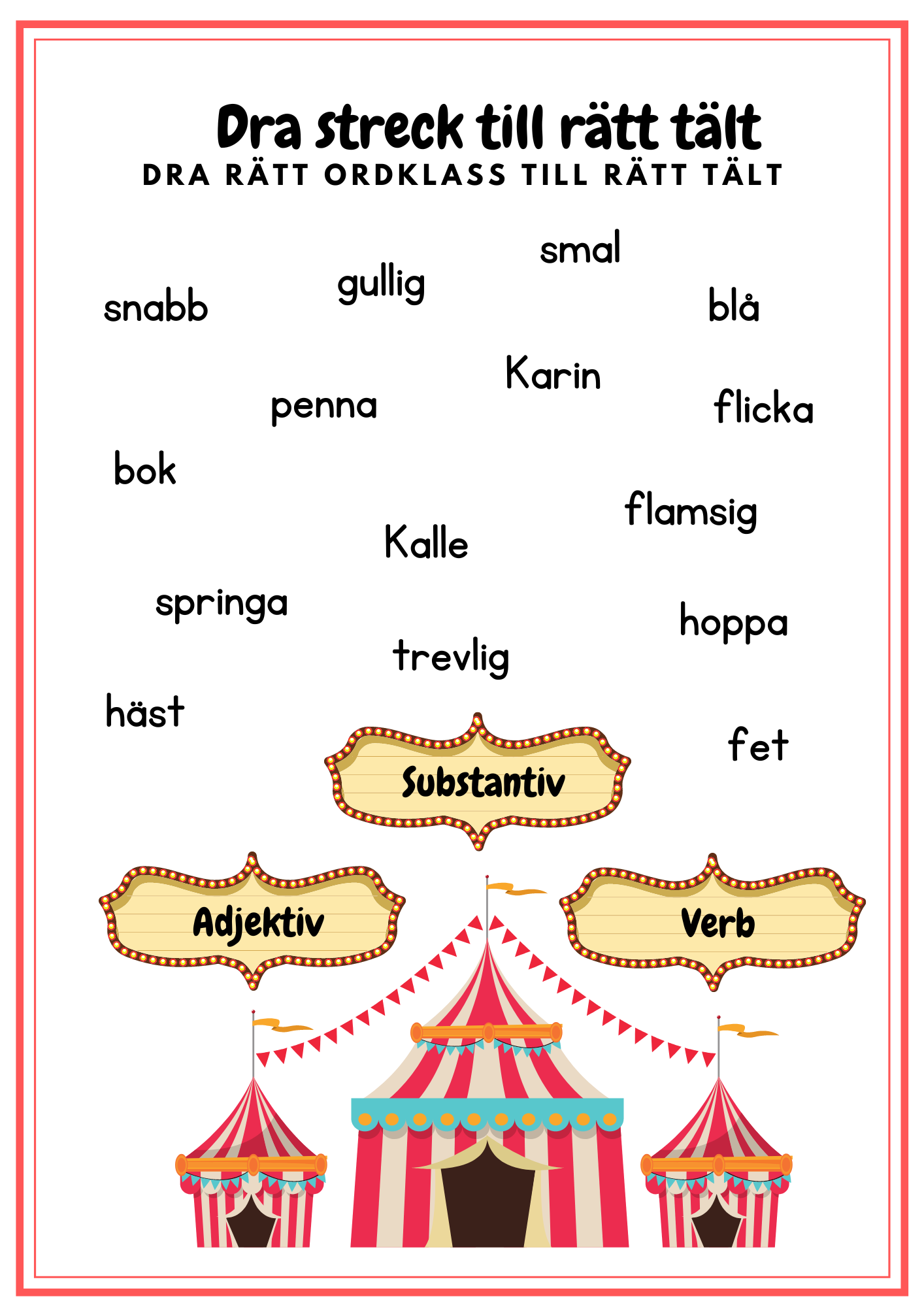 Dra streck till rätt tält
DRA RÄTT ORDKLASS TILL RÄTT TÄLT

smal

gullig

snabb

blå

Karin

penna

flicka

bok

flamsig

Kalle

springa

hoppa

trevlig

häst

fet

Substantiv

Adjektiv

Verb